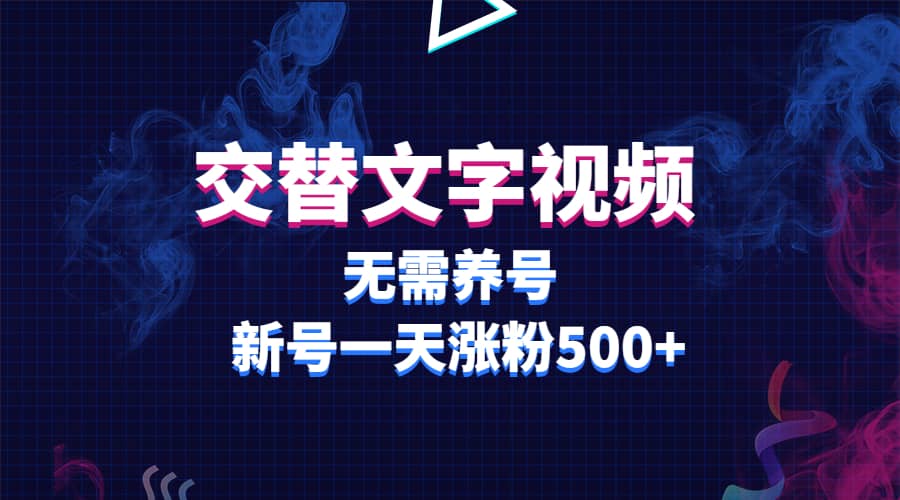 交替文字视频

无需养号

新号一天涨粉500+